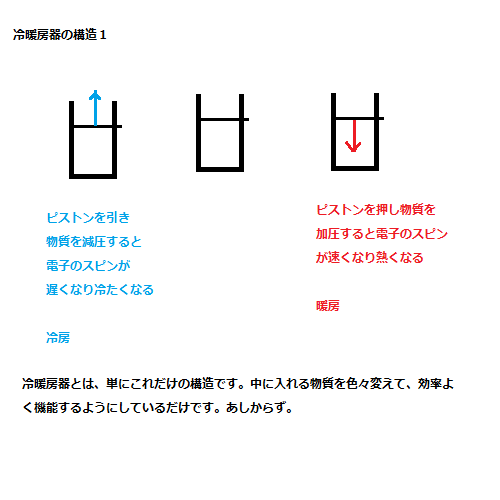 冷暖房器の構造１

ピストンを引き
物質を減圧すると
電子のスピンが
遅くなり冷たくなる

冷房

ピストンを押し物質を
加圧すると電子のスピン
が速くなり熱くなる

暖房

冷暖房器とは、単にこれだけの構造です。中に入れる物質を色々変えて、効率よく機能するようにしているだけです。あしからず。